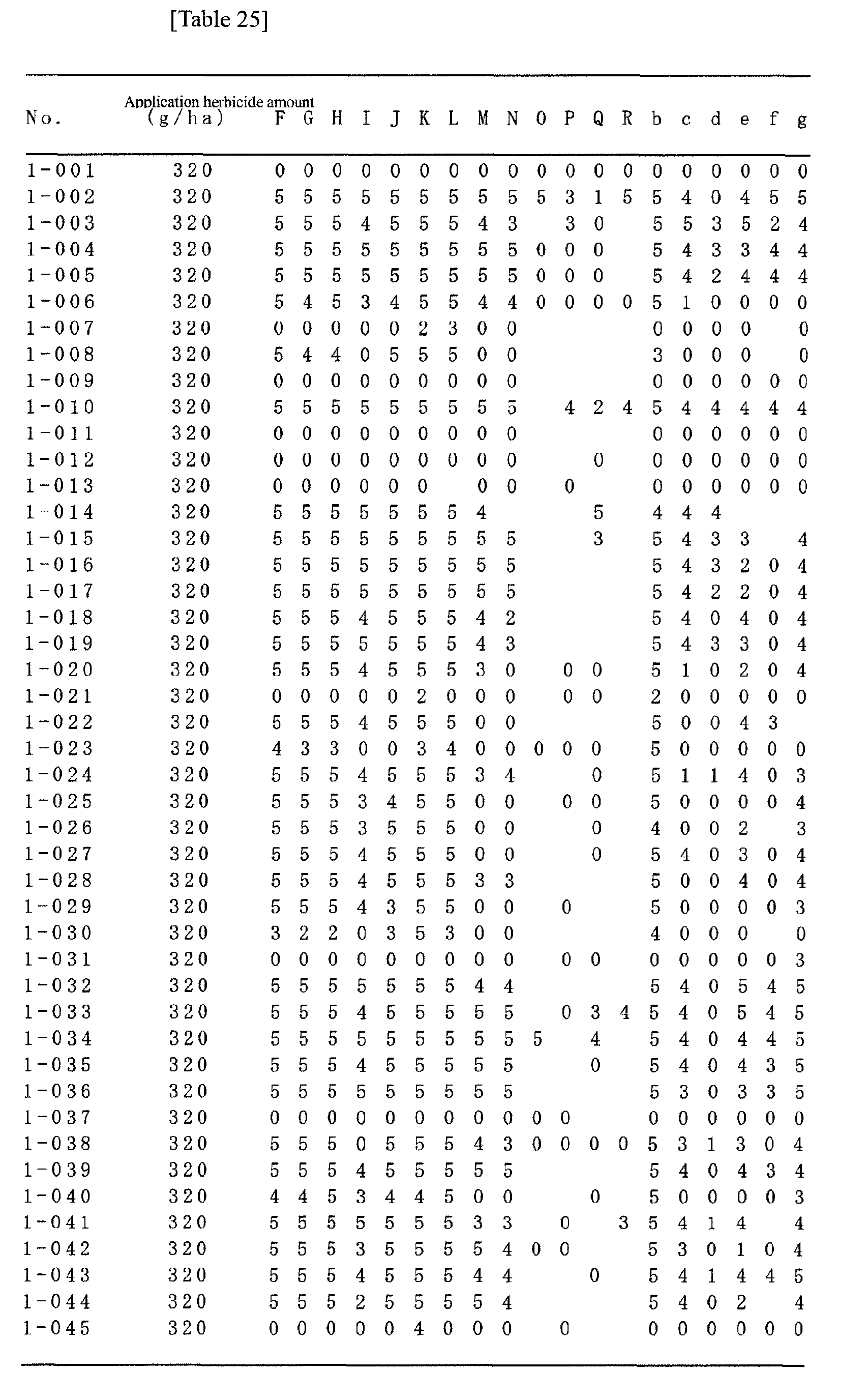 [Table 25]

| No. | Application herbicide amount (g/ha) | F | G | H | I | J | K | L | M | N | O | P | Q | R | b | c | d | e | f | g |
|---|---|---|---|---|---|---|---|---|---|---|---|---|---|---|---|---|---|---|---|---|
| 1-001 | 320 | 0 | 0 | 0 | 0 | 0 | 0 | 0 | 0 | 0 | 0 | 0 | 0 | 0 | 0 | 0 | 0 | 0 | 0 | 0 |
| 1-002 | 320 | 5 | 5 | 5 | 5 | 5 | 5 | 5 | 5 | 5 | 5 | 3 | 1 | 5 | 5 | 4 | 0 | 4 | 5 | 5 |
| 1-003 | 320 | 5 | 5 | 5 | 4 | 5 | 5 | 5 | 4 | 3 |  | 3 | 0 |  | 5 | 5 | 3 | 5 | 2 | 4 |
| 1-004 | 320 | 5 | 5 | 5 | 5 | 5 | 5 | 5 | 5 | 5 | 0 | 0 | 0 |  | 5 | 4 | 3 | 3 | 4 | 4 |
| 1-005 | 320 | 5 | 5 | 5 | 5 | 5 | 5 | 5 | 5 | 5 | 0 | 0 | 0 |  | 5 | 4 | 2 | 4 | 4 | 4 |
| 1-006 | 320 | 5 | 4 | 5 | 3 | 4 | 5 | 5 | 4 | 4 | 0 | 0 | 0 | 0 | 5 | 1 | 0 | 0 | 0 | 0 |
| 1-007 | 320 | 0 | 0 | 0 | 0 | 0 | 2 | 3 | 0 | 0 |  |  |  |  | 0 | 0 | 0 | 0 |  | 0 |
| 1-008 | 320 | 5 | 4 | 4 | 0 | 5 | 5 | 5 | 0 | 0 |  |  |  |  | 3 | 0 | 0 | 0 |  | 0 |
| 1-009 | 320 | 0 | 0 | 0 | 0 | 0 | 0 | 0 | 0 | 0 |  |  |  |  | 0 | 0 | 0 | 0 | 0 | 0 |
| 1-010 | 320 | 5 | 5 | 5 | 5 | 5 | 5 | 5 | 5 | 5 |  | 4 | 2 | 4 | 5 | 4 | 4 | 4 | 4 | 4 |
| 1-011 | 320 | 0 | 0 | 0 | 0 | 0 | 0 | 0 | 0 | 0 |  |  |  |  | 0 | 0 | 0 | 0 | 0 | 0 |
| 1-012 | 320 | 0 | 0 | 0 | 0 | 0 | 0 | 0 | 0 | 0 |  |  | 0 |  | 0 | 0 | 0 | 0 | 0 | 0 |
| 1-013 | 320 | 0 | 0 | 0 | 0 | 0 | 0 |  | 0 | 0 |  | 0 |  |  | 0 | 0 | 0 | 0 | 0 | 0 |
| 1-014 | 320 | 5 | 5 | 5 | 5 | 5 | 5 | 5 | 4 |  |  |  | 5 |  | 4 | 4 | 4 |  |  |  |
| 1-015 | 320 | 5 | 5 | 5 | 5 | 5 | 5 | 5 | 5 | 5 |  |  | 3 |  | 5 | 4 | 3 | 3 |  | 4 |
| 1-016 | 320 | 5 | 5 | 5 | 5 | 5 | 5 | 5 | 5 | 5 |  |  |  |  | 5 | 4 | 3 | 2 | 0 | 4 |
| 1-017 | 320 | 5 | 5 | 5 | 5 | 5 | 5 | 5 | 5 | 5 |  |  |  |  | 5 | 4 | 2 | 2 | 0 | 4 |
| 1-018 | 320 | 5 | 5 | 5 | 4 | 5 | 5 | 5 | 4 | 2 |  |  |  |  | 5 | 4 | 0 | 4 | 0 | 4 |
| 1-019 | 320 | 5 | 5 | 5 | 5 | 5 | 5 | 5 | 4 | 3 |  |  |  |  | 5 | 4 | 3 | 3 | 0 | 4 |
| 1-020 | 320 | 5 | 5 | 5 | 4 | 5 | 5 | 5 | 3 | 0 |  | 0 | 0 |  | 5 | 1 | 0 | 2 | 0 | 4 |
| 1-021 | 320 | 0 | 0 | 0 | 0 | 0 | 2 | 0 | 0 | 0 |  | 0 | 0 |  | 2 | 0 | 0 | 0 | 0 | 0 |
| 1-022 | 320 | 5 | 5 | 5 | 4 | 5 | 5 | 5 | 0 | 0 |  |  |  |  | 5 | 0 | 0 | 4 | 3 |  |
| 1-023 | 320 | 4 | 3 | 3 | 0 | 0 | 3 | 4 | 0 | 0 | 0 | 0 | 0 |  | 5 | 0 | 0 | 0 | 0 | 0 |
| 1-024 | 320 | 5 | 5 | 5 | 4 | 5 | 5 | 5 | 3 | 4 |  |  | 0 |  | 5 | 1 | 1 | 4 | 0 | 3 |
| 1-025 | 320 | 5 | 5 | 5 | 3 | 4 | 5 | 5 | 0 | 0 |  | 0 | 0 |  | 5 | 0 | 0 | 0 | 0 | 4 |
| 1-026 | 320 | 5 | 5 | 5 | 3 | 5 | 5 | 5 | 0 | 0 |  |  | 0 |  | 4 | 0 | 0 | 2 |  | 3 |
| 1-027 | 320 | 5 | 5 | 5 | 4 | 5 | 5 | 5 | 0 | 0 |  |  | 0 |  | 5 | 4 | 0 | 3 | 0 | 4 |
| 1-028 | 320 | 5 | 5 | 5 | 4 | 5 | 5 | 5 | 3 | 3 |  |  |  |  | 5 | 0 | 0 | 4 | 0 | 4 |
| 1-029 | 320 | 5 | 5 | 5 | 4 | 3 | 5 | 5 | 0 | 0 |  | 0 |  |  | 5 | 0 | 0 | 0 | 0 | 3 |
| 1-030 | 320 | 3 | 2 | 2 | 0 | 3 | 5 | 3 | 0 | 0 |  |  |  |  | 4 | 0 | 0 | 0 |  | 0 |
| 1-031 | 320 | 0 | 0 | 0 | 0 | 0 | 0 | 0 | 0 | 0 |  | 0 | 0 |  | 0 | 0 | 0 | 0 | 0 | 3 |
| 1-032 | 320 | 5 | 5 | 5 | 5 | 5 | 5 | 5 | 4 | 4 |  |  |  |  | 5 | 4 | 0 | 5 | 4 | 5 |
| 1-033 | 320 | 5 | 5 | 5 | 4 | 5 | 5 | 5 | 5 | 5 |  | 0 | 3 | 4 | 5 | 4 | 0 | 5 | 4 | 5 |
| 1-034 | 320 | 5 | 5 | 5 | 5 | 5 | 5 | 5 | 5 | 5 | 5 |  | 4 |  | 5 | 4 | 0 | 4 | 4 | 5 |
| 1-035 | 320 | 5 | 5 | 5 | 4 | 5 | 5 | 5 | 5 | 5 |  |  | 0 |  | 5 | 4 | 0 | 4 | 3 | 5 |
| 1-036 | 320 | 5 | 5 | 5 | 5 | 5 | 5 | 5 | 5 | 5 |  |  |  |  | 5 | 3 | 0 | 3 | 3 | 5 |
| 1-037 | 320 | 0 | 0 | 0 | 0 | 0 | 0 | 0 | 0 | 0 | 0 | 0 |  |  | 0 | 0 | 0 | 0 | 0 | 0 |
| 1-038 | 320 | 5 | 5 | 5 | 0 | 5 | 5 | 5 | 4 | 3 | 0 | 0 | 0 | 0 | 5 | 3 | 1 | 3 | 0 | 4 |
| 1-039 | 320 | 5 | 5 | 5 | 4 | 5 | 5 | 5 | 5 | 5 |  |  |  |  | 5 | 4 | 0 | 4 | 3 | 4 |
| 1-040 | 320 | 4 | 4 | 5 | 3 | 4 | 4 | 5 | 0 | 0 |  |  | 0 |  | 5 | 0 | 0 | 0 | 0 | 3 |
| 1-041 | 320 | 5 | 5 | 5 | 5 | 5 | 5 | 5 | 3 | 3 |  | 0 |  | 3 | 5 | 4 | 1 | 4 |  | 4 |
| 1-042 | 320 | 5 | 5 | 5 | 3 | 5 | 5 | 5 | 5 | 4 | 0 | 0 |  |  | 5 | 3 | 0 | 1 | 0 | 4 |
| 1-043 | 320 | 5 | 5 | 5 | 4 | 5 | 5 | 5 | 4 | 4 |  |  | 0 |  | 5 | 4 | 1 | 4 | 4 | 5 |
| 1-044 | 320 | 5 | 5 | 5 | 2 | 5 | 5 | 5 | 5 | 4 |  |  |  |  | 5 | 4 | 0 | 2 |  | 4 |
| 1-045 | 320 | 0 | 0 | 0 | 0 | 0 | 4 | 0 | 0 | 0 |  | 0 |  |  | 0 | 0 | 0 | 0 | 0 | 0 |